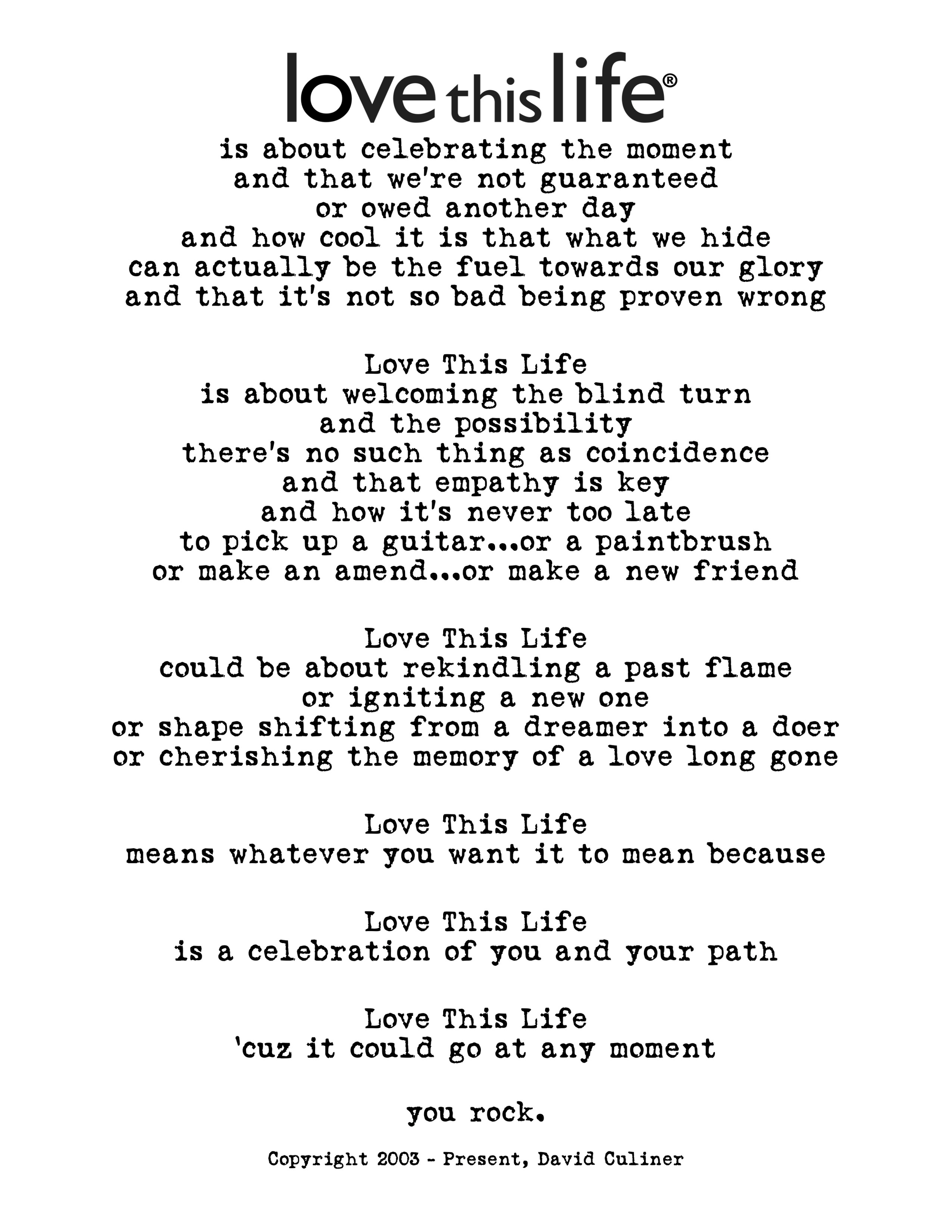 love this life®

is about celebrating the moment
and that we're not guaranteed
or owed another day
and how cool it is that what we hide
can actually be the fuel towards our glory
and that it's not so bad being proven wrong

Love This Life
is about welcoming the blind turn
and the possibility
there's no such thing as coincidence
and that empathy is key
and how it's never too late
to pick up a guitar...or a paintbrush
or make an amend...or make a new friend

Love This Life
could be about rekindling a past flame
or igniting a new one
or shape shifting from a dreamer into a doer
or cherishing the memory of a love long gone

Love This Life
means whatever you want it to mean because

Love This Life
is a celebration of you and your path

Love This Life
'cuz it could go at any moment

you rock.

Copyright 2003 - Present, David Culiner